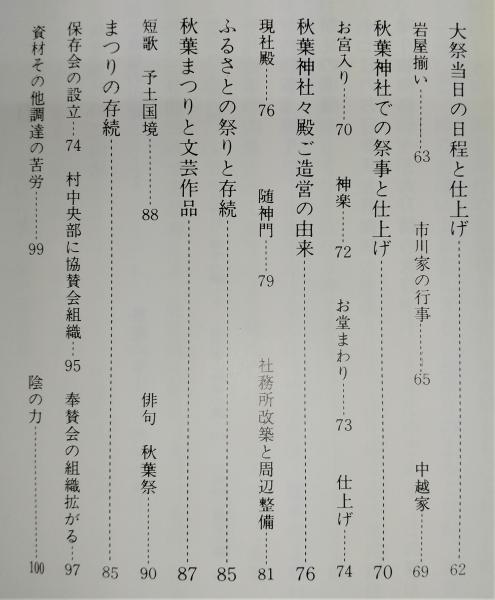 大祭当日の日程と仕上げ……62

岩屋揃い……63　市川家の行事……65　中越家……69

秋葉神社での祭事と仕上げ……70

お宮入り……70　神楽……72　お堂まわり……73　仕上げ……74

秋葉神社々殿ご造営の由来……76

現社殿……76　随神門……79　社務所改築と周辺整備……81

ふるさとの祭りと存続……85

秋葉まつりと文芸作品……87

短歌　予土国境……88　俳句　秋葉祭……90

まつりの存続……85

保存会の設立……74　村中央部に協賛会組織……95　奉賛会の組織拡がる……97

資材その他調達の苦労……99　陰の力……100